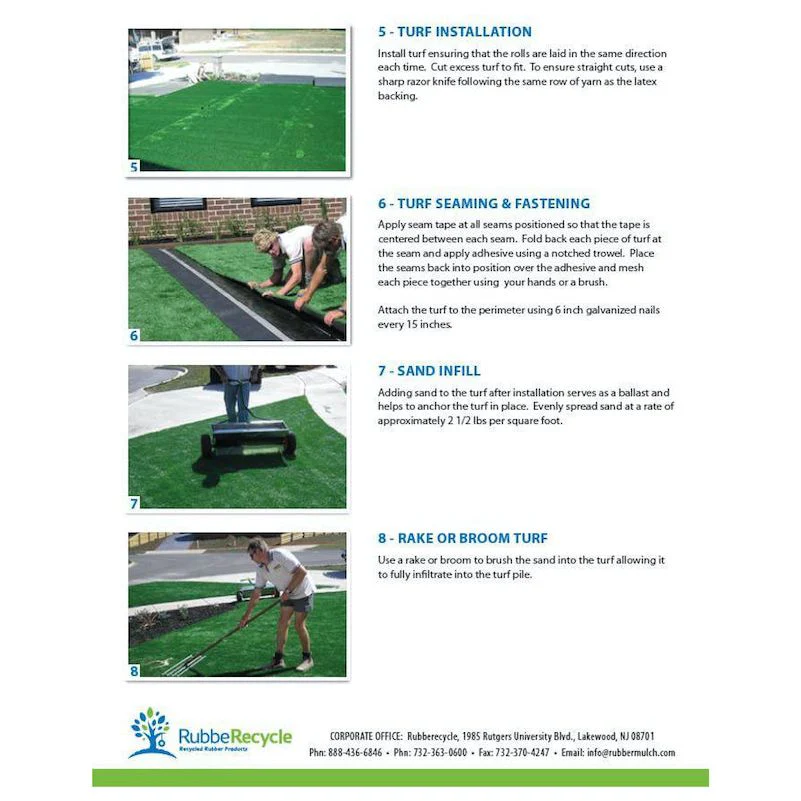 5

5 - TURF INSTALLATION

Install turf ensuring that the rolls are laid in the same direction each time. Cut excess turf to fit. To ensure straight cuts, use a sharp razor knife following the same row of yarn as the latex backing.

6

6 - TURF SEAMING & FASTENING

Apply seam tape at all seams positioned so that the tape is centered between each seam. Fold back each piece of turf at the seam and apply adhesive using a notched trowel. Place the seams back into position over the adhesive and mesh each piece together using your hands or a brush.

Attach the turf to the perimeter using 6 inch galvanized nails every 15 inches.

7

7 - SAND INFILL

Adding sand to the turf after installation serves as a ballast and helps to anchor the turf in place. Evenly spread sand at a rate of approximately 2 1/2 lbs per square foot.

8

8 - RAKE OR BROOM TURF

Use a rake or broom to brush the sand into the turf allowing it to fully infiltrate into the turf pile.

RubbeRecycle
Recycled Rubber Products

CORPORATE OFFICE: Rubberecycle, 1985 Rutgers University Blvd., Lakewood, NJ 08701
Phn: 888-436-6846 • Phn: 732-363-0600 • Fax: 732-370-4247 • Email: info@rubbermulch.com